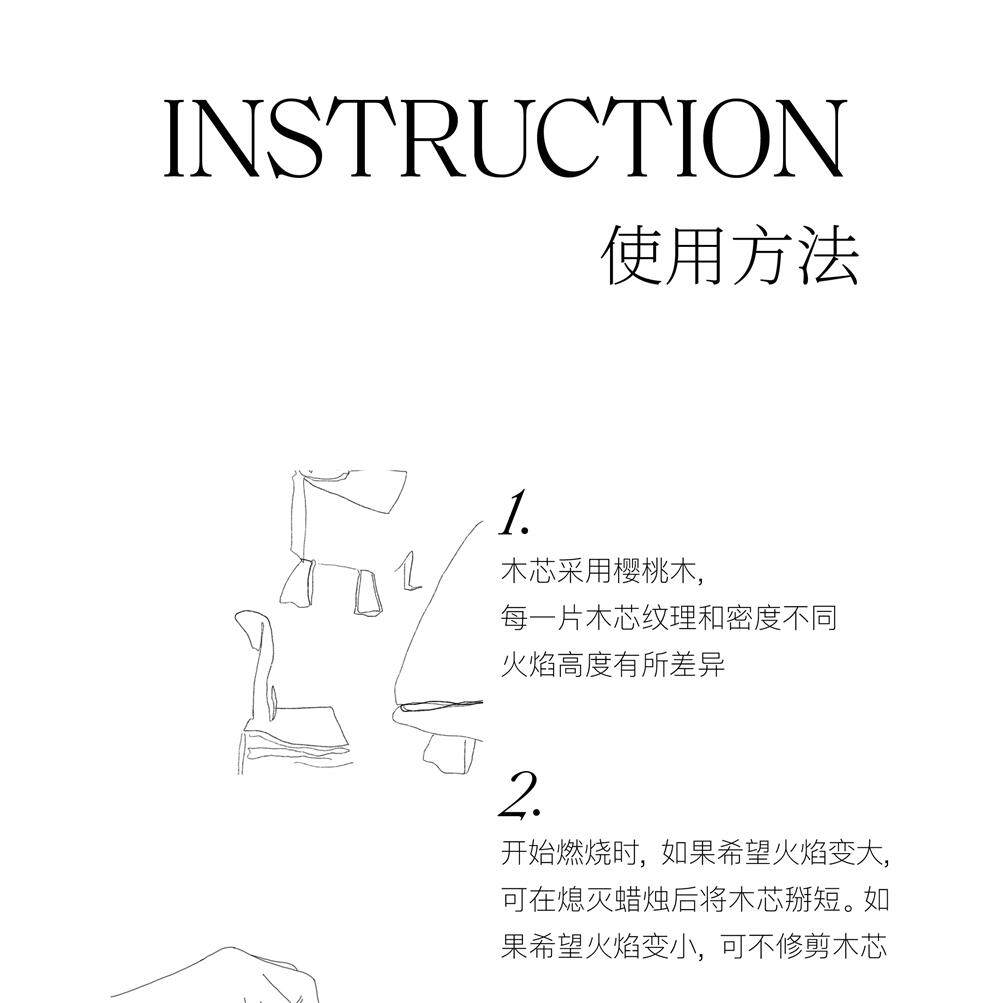 INSTRUCTION
使用方法

1.
木芯采用樱桃木，
每一片木芯纹理和密度不同
火焰高度有所差异

2.
开始燃烧时，如果希望火焰变大，可在熄灭蜡烛后将木芯掰短。如果希望火焰变小，可不修剪木芯